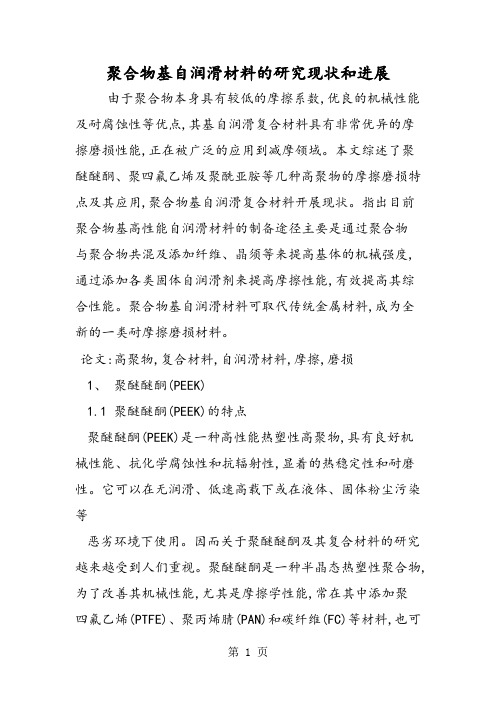 聚合物基自润滑材料的研究现状和进展

由于聚合物本身具有较低的摩擦系数,优良的机械性能及耐腐蚀性等优点,其基自润滑复合材料具有非常优异的摩擦磨损性能,正在被广泛的应用到减摩领域。本文综述了聚醚醚酮、聚四氟乙烯及聚酰亚胺等几种高聚物的摩擦磨损特点及其应用,聚合物基自润滑复合材料开展现状。指出目前聚合物基高性能自润滑材料的制备途径主要是通过聚合物与聚合物共混及添加纤维、晶须等来提高基体的机械强度,通过添加各类固体自润滑剂来提高摩擦性能,有效提高其综合性能。聚合物基自润滑材料可取代传统金属材料,成为全新的一类耐摩擦磨损材料。

论文:高聚物,复合材料,自润滑材料,摩擦,磨损

1、 聚醚醚酮(PEEK)

1.1 聚醚醚酮(PEEK)的特点

聚醚醚酮(PEEK)是一种高性能热塑性高聚物,具有良好机械性能、抗化学腐蚀性和抗辐射性,显着的热稳定性和耐磨性。它可以在无润滑、低速高载下或在液体、固体粉尘污染等

恶劣环境下使用。因而关于聚醚醚酮及其复合材料的研究越来越受到人们重视。聚醚醚酮是一种半晶态热塑性聚合物,为了改善其机械性能,尤其是摩擦学性能,常在其中添加聚四氟乙烯(PTFE)、聚丙烯腈(PAN)和碳纤维(FC)等材料,也可

第 1 页